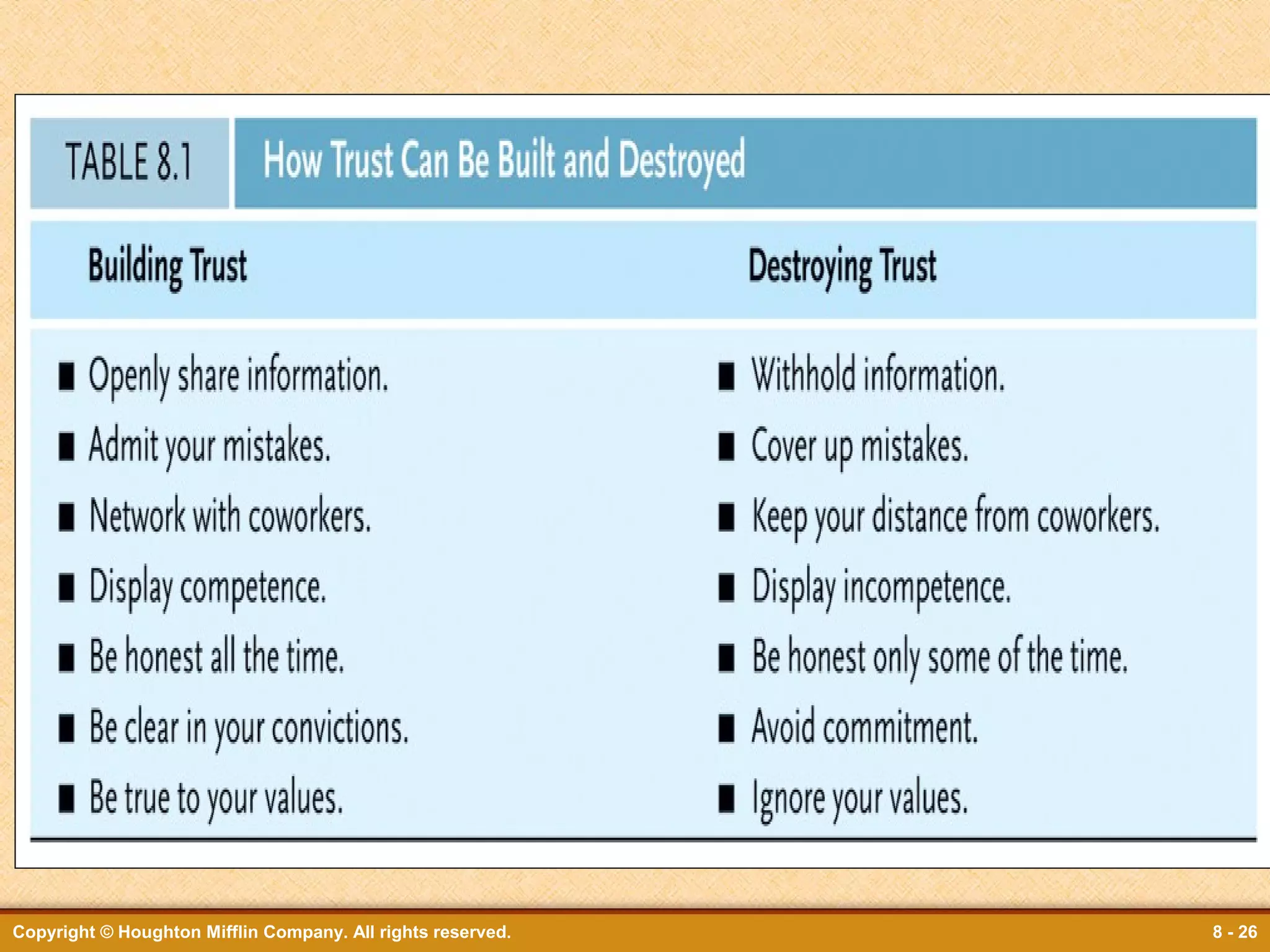 TABLE 8.1 How Trust Can Be Built and Destroyed

| Building Trust | Destroying Trust |
|---|---|
| ■ Openly share information. | ■ Withhold information. |
| ■ Admit your mistakes. | ■ Cover up mistakes. |
| ■ Network with coworkers. | ■ Keep your distance from coworkers. |
| ■ Display competence. | ■ Display incompetence. |
| ■ Be honest all the time. | ■ Be honest only some of the time. |
| ■ Be clear in your convictions. | ■ Avoid commitment. |
| ■ Be true to your values. | ■ Ignore your values. |

Copyright © Houghton Mifflin Company. All rights reserved.

8 - 26